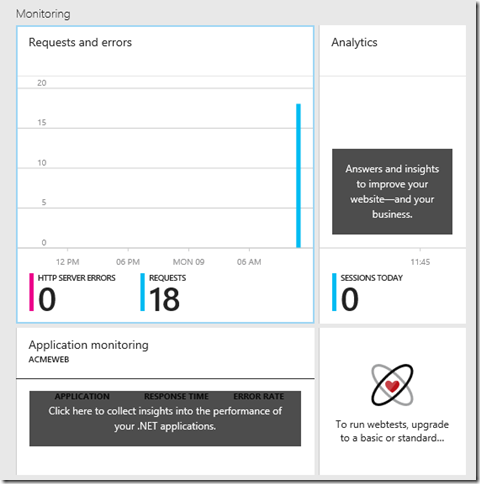 Monitoring

Requests and errors

20
15
10
5
0

12 PM 06 PM MON 09 06 AM

HTTP SERVER ERRORS
0

REQUESTS
18

Analytics

Answers and insights to improve your website—and your business.

11:45

SESSIONS TODAY
0

Application monitoring
ACMEWEB

APPLICATION RESPONSE TIME ERROR RATE

Click here to collect insights into the performance of your .NET applications.

To run webtests, upgrade to a basic or standard...